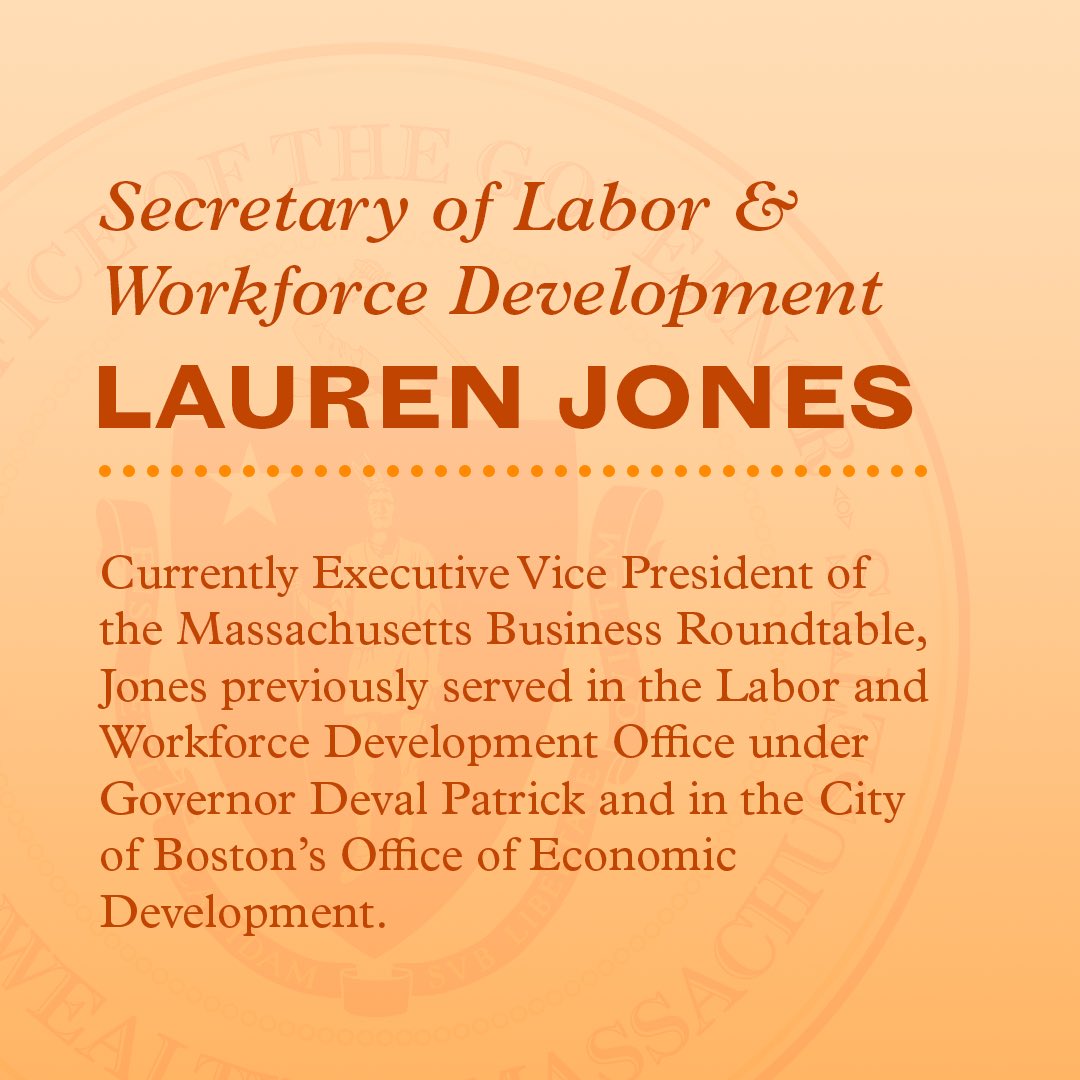 Secretary of Labor & Workforce Development

LAUREN JONES

Currently Executive Vice President of the Massachusetts Business Roundtable, Jones previously served in the Labor and Workforce Development Office under Governor Deval Patrick and in the City of Boston's Office of Economic Development.